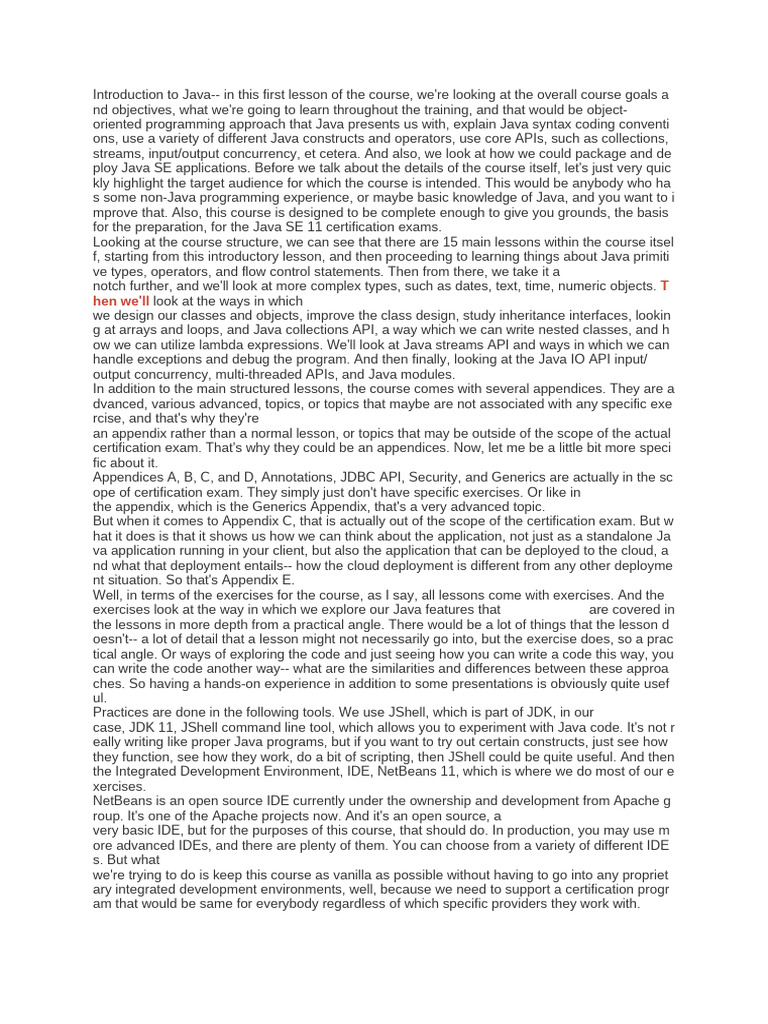 Introduction to Java-- in this first lesson of the course, we're looking at the overall course goals and objectives, what we're going to learn throughout the training, and that would be object-oriented programming approach that Java presents us with, explain Java syntax coding conventions, use a variety of different Java constructs and operators, use core APIs, such as collections, streams, input/output concurrency, et cetera. And also, we look at how we could package and deploy Java SE applications. Before we talk about the details of the course itself, let's just very quickly highlight the target audience for which the course is intended. This would be anybody who has some non-Java programming experience, or maybe basic knowledge of Java, and you want to improve that. Also, this course is designed to be complete enough to give you grounds, the basis for the preparation, for the Java SE 11 certification exams.
Looking at the course structure, we can see that there are 15 main lessons within the course itself, starting from this introductory lesson, and then proceeding to learning things about Java primitive types, operators, and flow control statements. Then from there, we take it a notch further, and we'll look at more complex types, such as dates, text, time, numeric objects. Then we'll look at the ways in which we design our classes and objects, improve the class design, study inheritance interfaces, looking at arrays and loops, and Java collections API, a way which we can write nested classes, and how we can utilize lambda expressions. We'll look at Java streams API and ways in which we can handle exceptions and debug the program. And then finally, looking at the Java IO API input/output concurrency, multi-threaded APIs, and Java modules.
In addition to the main structured lessons, the course comes with several appendices. They are advanced, various advanced, topics, or topics that maybe are not associated with any specific exercise, and that's why they're an appendix rather than a normal lesson, or topics that may be outside of the scope of the actual certification exam. That's why they could be an appendices. Now, let me be a little bit more specific about it.
Appendices A, B, C, and D, Annotations, JDBC API, Security, and Generics are actually in the scope of certification exam. They simply just don't have specific exercises. Or like in the appendix, which is the Generics Appendix, that's a very advanced topic.
But when it comes to Appendix C, that is actually out of the scope of the certification exam. But what it does is that it shows us how we can think about the application, not just as a standalone Java application running in your client, but also the application that can be deployed to the cloud, and what that deployment entails-- how the cloud deployment is different from any other deployment situation. So that's Appendix E.
Well, in terms of the exercises for the course, as I say, all lessons come with exercises. And the exercises look at the way in which we explore our Java features that are covered in the lessons in more depth from a practical angle. There would be a lot of things that the lesson doesn't-- a lot of detail that a lesson might not necessarily go into, but the exercise does, so a practical angle. Or ways of exploring the code and just seeing how you can write a code this way, you can write the code another way-- what are the similarities and differences between these approaches. So having a hands-on experience in addition to some presentations is obviously quite useful.
Practices are done in the following tools. We use JShell, which is part of JDK, in our case, JDK 11, JShell command line tool, which allows you to experiment with Java code. It's not really writing like proper Java programs, but if you want to try out certain constructs, just see how they function, see how they work, do a bit of scripting, then JShell could be quite useful. And then the Integrated Development Environment, IDE, NetBeans 11, which is where we do most of our exercises.
NetBeans is an open source IDE currently under the ownership and development from Apache group. It's one of the Apache projects now. And it's an open source, a very basic IDE, but for the purposes of this course, that should do. In production, you may use more advanced IDEs, and there are plenty of them. You can choose from a variety of different IDEs. But what we're trying to do is keep this course as vanilla as possible without having to go into any proprietary integrated development environments, well, because we need to support a certification program that would be same for everybody regardless of which specific providers they work with.